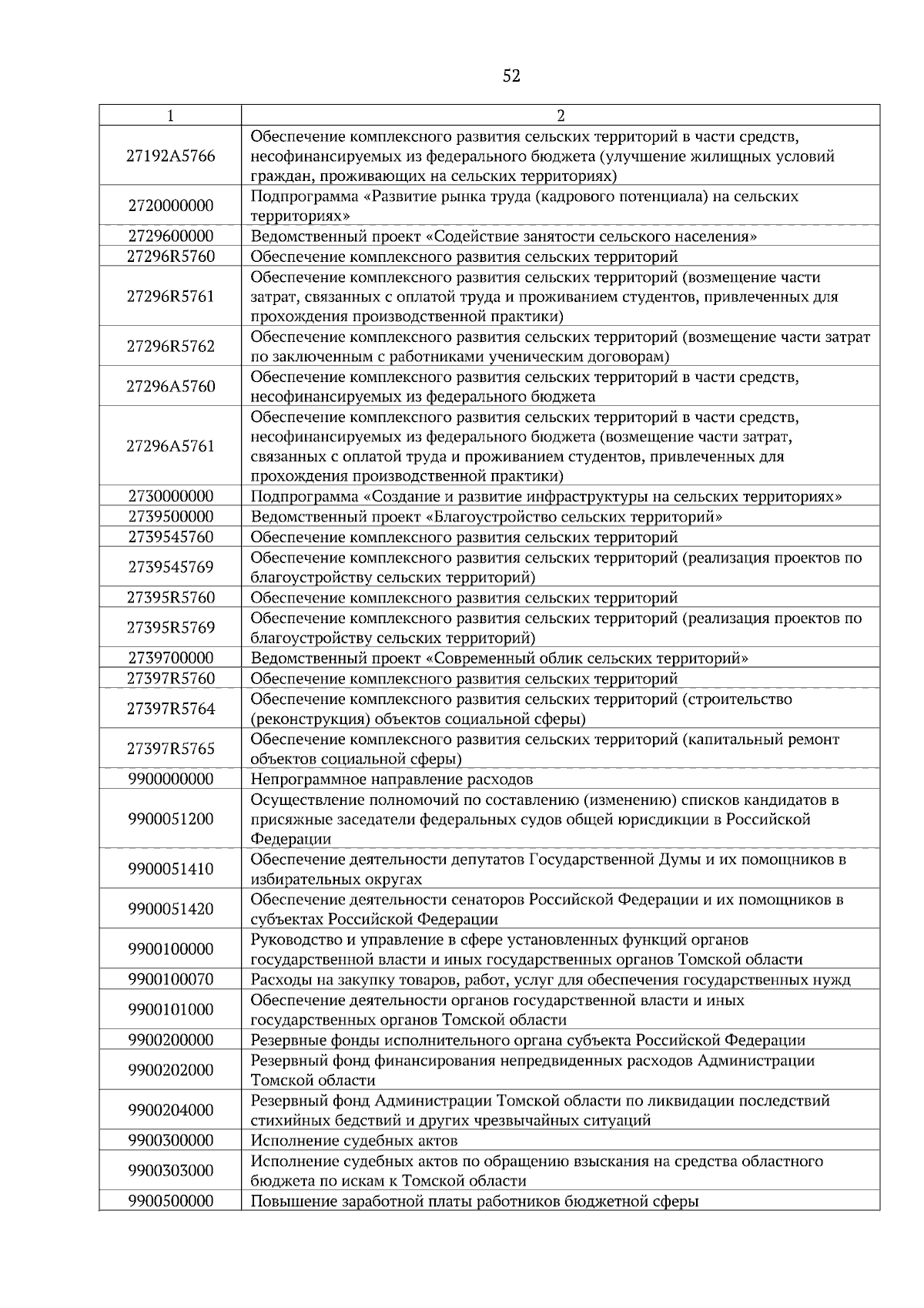 52

| 1 | 2 |
|---|---|
| 27192A5766 | Обеспечение комплексного развития сельских территорий в части средств, несофинансируемых из федерального бюджета (улучшение жилищных условий граждан, проживающих на сельских территориях) |
| 2720000000 | Подпрограмма «Развитие рынка труда (кадрового потенциала) на сельских территориях» |
| 2729600000 | Ведомственный проект «Содействие занятости сельского населения» |
| 27296R5760 | Обеспечение комплексного развития сельских территорий |
| 27296R5761 | Обеспечение комплексного развития сельских территорий (возмещение части затрат, связанных с оплатой труда и проживанием студентов, привлеченных для прохождения производственной практики) |
| 27296R5762 | Обеспечение комплексного развития сельских территорий (возмещение части затрат по заключенным с работниками ученическим договорам) |
| 27296A5760 | Обеспечение комплексного развития сельских территорий в части средств, несофинансируемых из федерального бюджета |
| 27296A5761 | Обеспечение комплексного развития сельских территорий в части средств, несофинансируемых из федерального бюджета (возмещение части затрат, связанных с оплатой труда и проживанием студентов, привлеченных для прохождения производственной практики) |
| 2730000000 | Подпрограмма «Создание и развитие инфраструктуры на сельских территориях» |
| 2739500000 | Ведомственный проект «Благоустройство сельских территорий» |
| 2739545760 | Обеспечение комплексного развития сельских территорий |
| 2739545769 | Обеспечение комплексного развития сельских территорий (реализация проектов по благоустройству сельских территорий) |
| 27395R5760 | Обеспечение комплексного развития сельских территорий |
| 27395R5769 | Обеспечение комплексного развития сельских территорий (реализация проектов по благоустройству сельских территорий) |
| 2739700000 | Ведомственный проект «Современный облик сельских территорий» |
| 27397R5760 | Обеспечение комплексного развития сельских территорий |
| 27397R5764 | Обеспечение комплексного развития сельских территорий (строительство (реконструкция) объектов социальной сферы) |
| 27397R5765 | Обеспечение комплексного развития сельских территорий (капитальный ремонт объектов социальной сферы) |
| 9900000000 | Непрограммное направление расходов |
| 9900051200 | Осуществление полномочий по составлению (изменению) списков кандидатов в присяжные заседатели федеральных судов общей юрисдикции в Российской Федерации |
| 9900051410 | Обеспечение деятельности депутатов Государственной Думы и их помощников в избирательных округах |
| 9900051420 | Обеспечение деятельности сенаторов Российской Федерации и их помощников в субъектах Российской Федерации |
| 9900100000 | Руководство и управление в сфере установленных функций органов государственной власти и иных государственных органов Томской области |
| 9900100070 | Расходы на закупку товаров, работ, услуг для обеспечения государственных нужд |
| 9900101000 | Обеспечение деятельности органов государственной власти и иных государственных органов Томской области |
| 9900200000 | Резервные фонды исполнительного органа субъекта Российской Федерации |
| 9900202000 | Резервный фонд финансирования непредвиденных расходов Администрации Томской области |
| 9900204000 | Резервный фонд Администрации Томской области по ликвидации последствий стихийных бедствий и других чрезвычайных ситуаций |
| 9900300000 | Исполнение судебных актов |
| 9900303000 | Исполнение судебных актов по обращению взыскания на средства областного бюджета по искам к Томской области |
| 9900500000 | Повышение заработной платы работников бюджетной сферы |